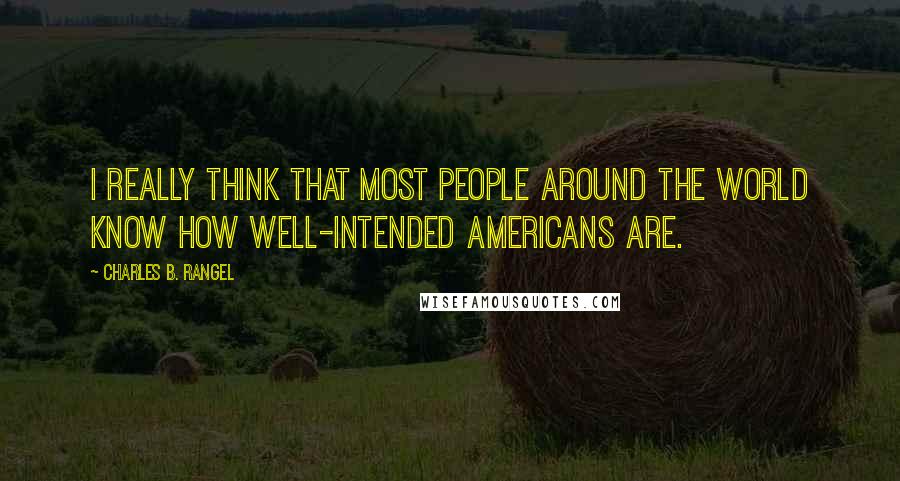 I REALLY THINK THAT MOST PEOPLE AROUND THE WORLD KNOW HOW WELL-INTENDED AMERICANS ARE.

~ CHARLES B. RANGEL

WISEFAMOUSQUOTES.COM